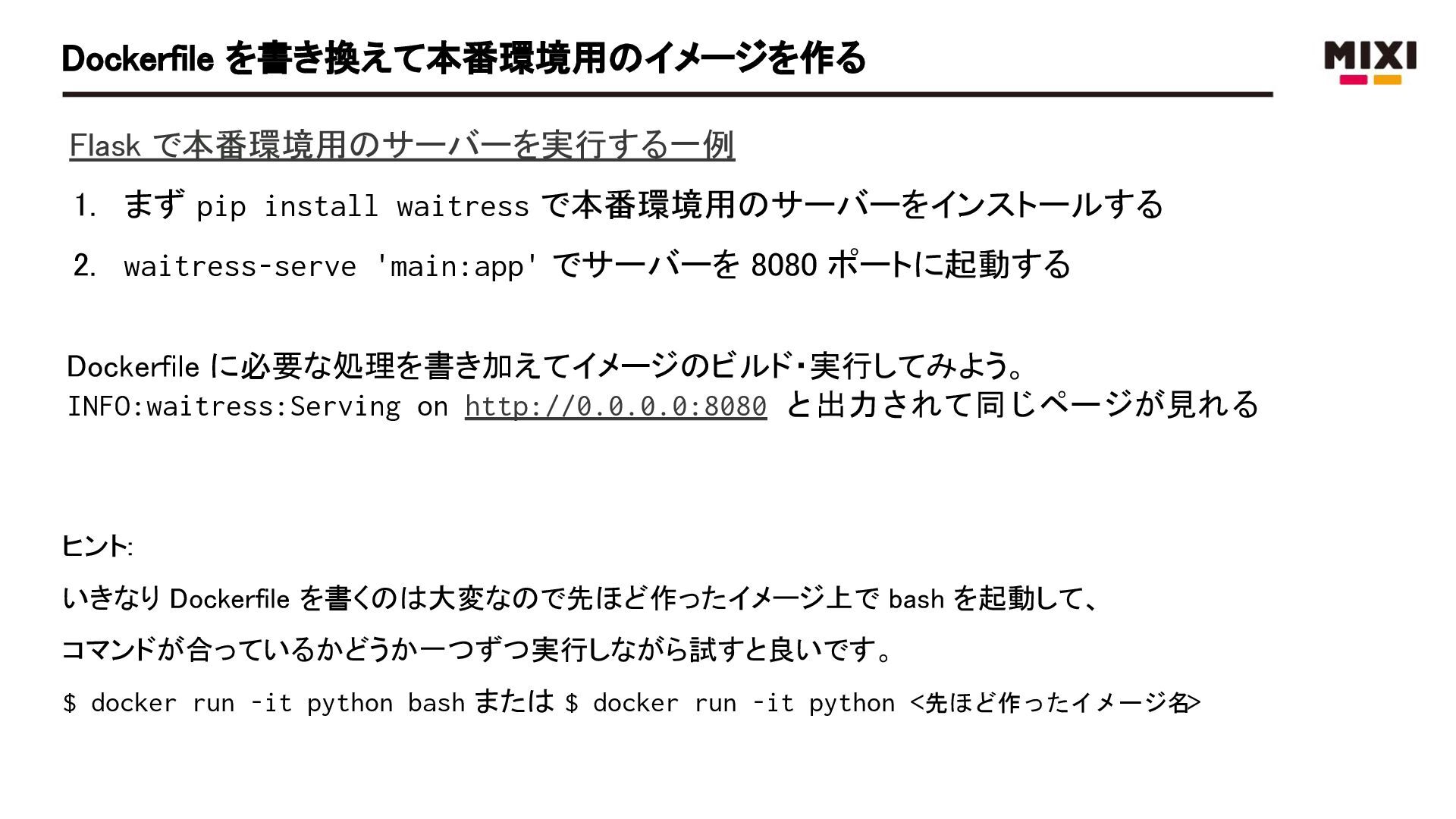 Dockerfile を書き換えて本番環境用のイメージを作る

MIXI

Flask で本番環境用のサーバーを実行する一例

1. まず pip install waitress で本番環境用のサーバーをインストールする
2. waitress-serve 'main:app' でサーバーを 8080 ポートに起動する

Dockerfile に必要な処理を書き加えてイメージのビルド・実行してみよう。
INFO:waitress:Serving on http://0.0.0.0:8080 と出力されて同じページが見れる

ヒント:
いきなり Dockerfile を書くのは大変なので先ほど作ったイメージ上で bash を起動して、
コマンドが合っているかどうか一つずつ実行しながら試すと良いです。
$ docker run -it python bash または $ docker run -it python <先ほど作ったイメージ名>